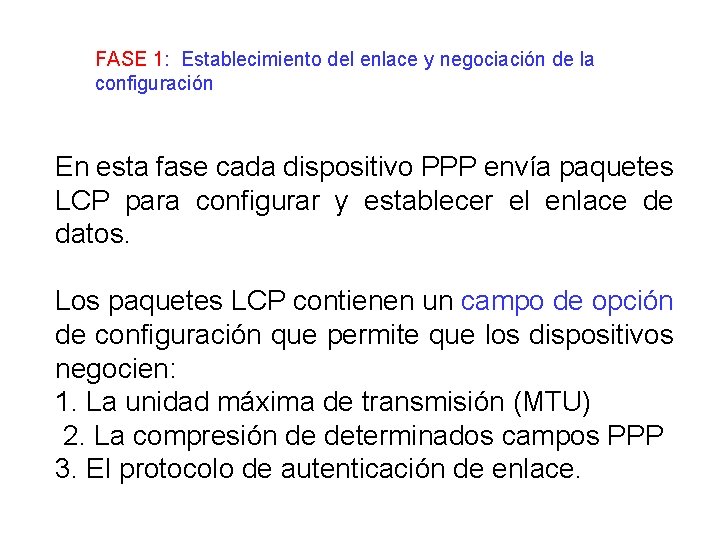 FASE 1: Establecimiento del enlace y negociación de la configuración

En esta fase cada dispositivo PPP envía paquetes LCP para configurar y establecer el enlace de datos.

Los paquetes LCP contienen un campo de opción de configuración que permite que los dispositivos negocien:
1. La unidad máxima de transmisión (MTU)
2. La compresión de determinados campos PPP
3. El protocolo de autenticación de enlace.